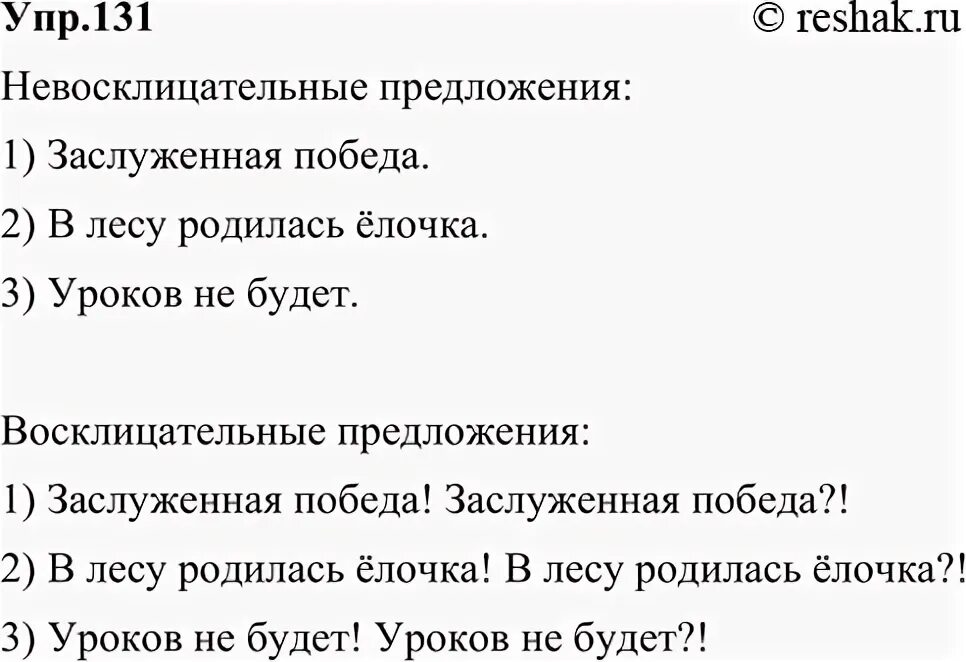 Упр.131

© reshak.ru

Невосклицательные предложения:

1) Заслуженная победа.

2) В лесу родилась ёлочка.

3) Уроков не будет.

Восклицательные предложения:

1) Заслуженная победа! Заслуженная победа?!

2) В лесу родилась ёлочка! В лесу родилась ёлочка?!

3) Уроков не будет! Уроков не будет?!